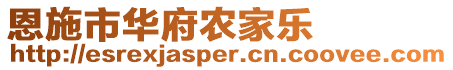 恩施市华府农家乐
http://esrexjasper.cn.coovee.com